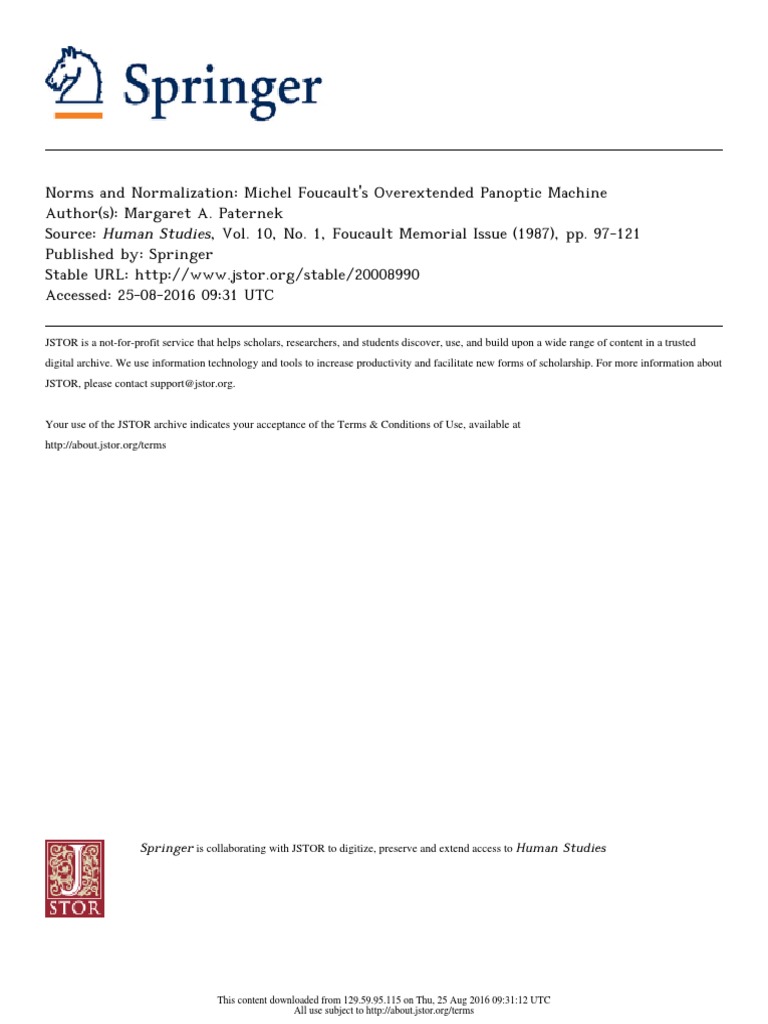 Springer

Norms and Normalization: Michel Foucault's Overextended Panoptic Machine
Author(s): Margaret A. Paternek
Source: Human Studies, Vol. 10, No. 1, Foucault Memorial Issue (1987), pp. 97-121
Published by: Springer
Stable URL: http://www.jstor.org/stable/20008990
Accessed: 25-08-2016 09:31 UTC

JSTOR is a not-for-profit service that helps scholars, researchers, and students discover, use, and build upon a wide range of content in a trusted digital archive. We use information technology and tools to increase productivity and facilitate new forms of scholarship. For more information about JSTOR, please contact support@jstor.org.

Your use of the JSTOR archive indicates your acceptance of the Terms & Conditions of Use, available at http://about.jstor.org/terms

JSTOR

Springer is collaborating with JSTOR to digitize, preserve and extend access to Human Studies

This content downloaded from 129.59.95.115 on Thu, 25 Aug 2016 09:31:12 UTC
All use subject to http://about.jstor.org/terms